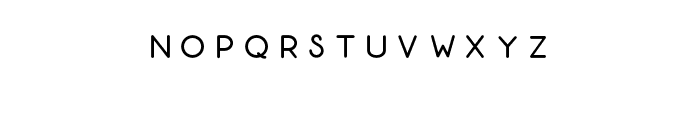 N O P Q R S T U V W X Y Z